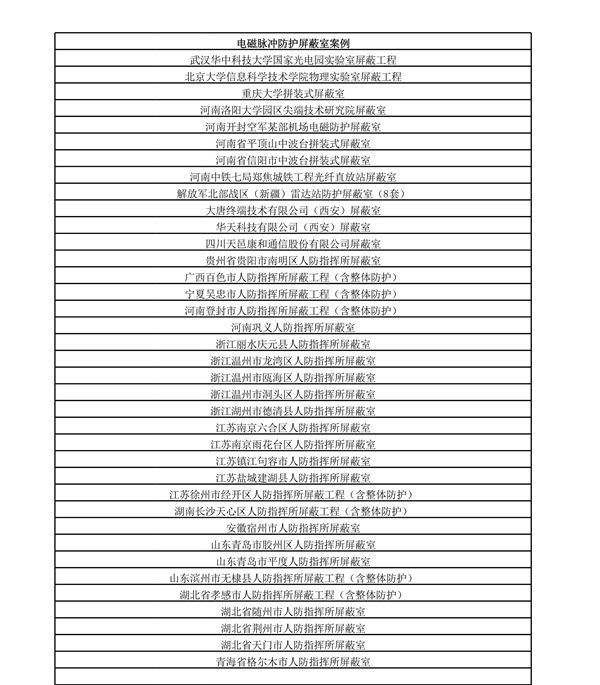 | 电磁脉冲防护屏蔽室案例 |
|---|
| 武汉华中科技大学国家光电园实验室屏蔽工程 |
| 北京大学信息科学技术学院物理实验室屏蔽工程 |
| 重庆大学拼装式屏蔽室 |
| 河南洛阳大学园区尖端技术研究院屏蔽室 |
| 河南开封空军某部机场电磁防护屏蔽室 |
| 河南省平顶山中波台拼装式屏蔽室 |
| 河南省信阳市中波台拼装式屏蔽室 |
| 河南中铁七局郑焦城铁工程光纤直放站屏蔽室 |
| 解放军北部战区（新疆）雷达站防护屏蔽室（8套） |
| 大唐终端技术有限公司（西安）屏蔽室 |
| 华天科技有限公司（西安）屏蔽室 |
| 四川天邑康和通信股份有限公司屏蔽室 |
| 贵州省贵阳市南明区人防指挥所屏蔽室 |
| 广西百色市人防指挥所屏蔽工程（含整体防护） |
| 宁夏吴忠市人防指挥所屏蔽工程（含整体防护） |
| 河南登封市人防指挥所屏蔽工程（含整体防护） |
| 河南巩义人防指挥所屏蔽室 |
| 浙江丽水庆元县人防指挥所屏蔽室 |
| 浙江温州市龙湾区人防指挥所屏蔽室 |
| 浙江温州市瓯海区人防指挥所屏蔽室 |
| 浙江温州市洞头区人防指挥所屏蔽室 |
| 浙江湖州市德清县人防指挥所屏蔽室 |
| 江苏南京六合区人防指挥所屏蔽室 |
| 江苏南京雨花台区人防指挥所屏蔽室 |
| 江苏镇江句容市人防指挥所屏蔽室 |
| 江苏盐城建湖县人防指挥所屏蔽室 |
| 江苏徐州市经开区人防指挥所屏蔽工程（含整体防护） |
| 湖南长沙天心区人防指挥所屏蔽工程（含整体防护） |
| 安徽宿州市人防指挥所屏蔽室 |
| 山东青岛市胶州区人防指挥所屏蔽室 |
| 山东青岛市平度人防指挥所屏蔽室 |
| 山东滨州市无棣县人防指挥所屏蔽工程（含整体防护） |
| 湖北省孝感市人防指挥所屏蔽工程（含整体防护） |
| 湖北省随州市人防指挥所屏蔽室 |
| 湖北省荆州市人防指挥所屏蔽室 |
| 湖北省天门市人防指挥所屏蔽室 |
| 青海省格尔木市人防指挥所屏蔽室 |